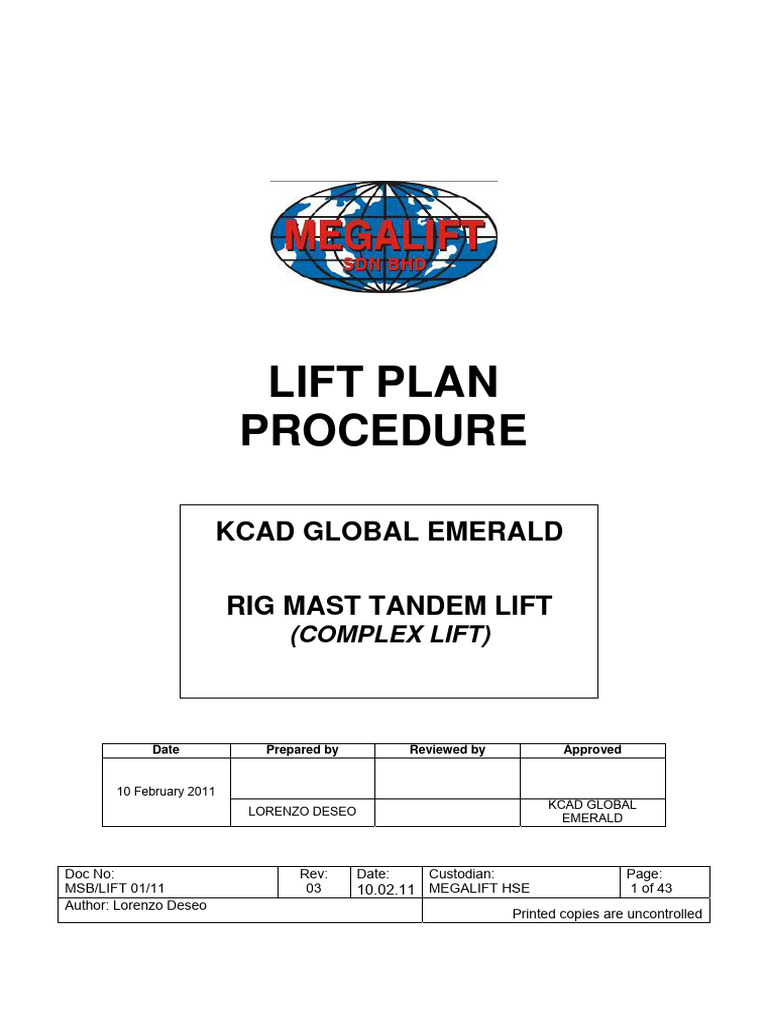 MEGALIFT
SDN BHD

LIFT PLAN PROCEDURE

KCAD GLOBAL EMERALD

RIG MAST TANDEM LIFT
(COMPLEX LIFT)

| Date | Prepared by | Reviewed by | Approved |
|---|---|---|---|
| 10 February 2011 | | | |
| | LORENZO DESEO | | KCAD GLOBAL EMERALD |

| Doc No: MSB/LIFT 01/11 | Rev: 03 | Date: 10.02.11 | Custodian: MEGALIFT HSE | Page: 1 of 43 |
|---|---|---|---|---|
| Author: Lorenzo Deseo | | | Printed copies are uncontrolled | |